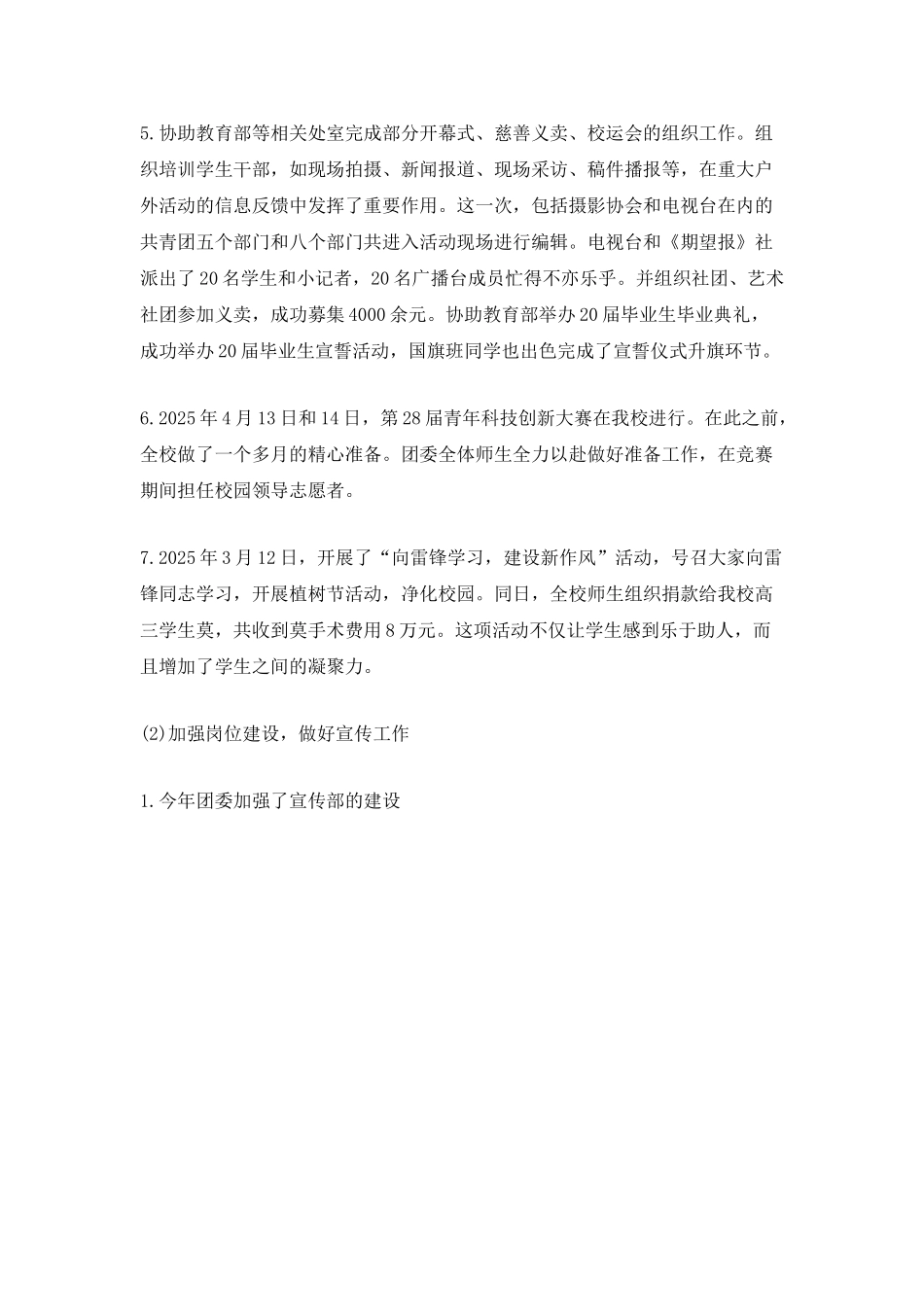 5.协助教育部等相关处室完成部分开幕式、慈善义卖、校运会的组织工作。组织培训学生干部，如现场拍摄、新闻报道、现场采访、稿件播报等，在重大户外活动的信息反馈中发挥了重要作用。这一次，包括摄影协会和电视台在内的共青团五个部门和八个部门共进入活动现场进行编辑。电视台和《期望报》社派出了20名学生和小记者，20名广播台成员忙得不亦乐乎。并组织社团、艺术社团参加义卖，成功募集4000余元。协助教育部举办20届毕业生毕业典礼，成功举办20届毕业生宣誓活动，国旗班同学也出色完成了宣誓仪式升旗环节。

6.2025年4月13日和14日，第28届青年科技创新大赛在我校进行。在此之前，全校做了一个多月的精心准备。团委全体师生全力以赴做好准备工作，在竞赛期间担任校园领导志愿者。

7.2025年3月12日，开展了“向雷锋学习，建设新作风”活动，号召大家向雷锋同志学习，开展植树节活动，净化校园。同日，全校师生组织捐款给我校高三学生莫，共收到莫手术费用8万元。这项活动不仅让学生感到乐于助人，而且增加了学生之间的凝聚力。

(2)加强岗位建设，做好宣传工作

1.今年团委加强了宣传部的建设